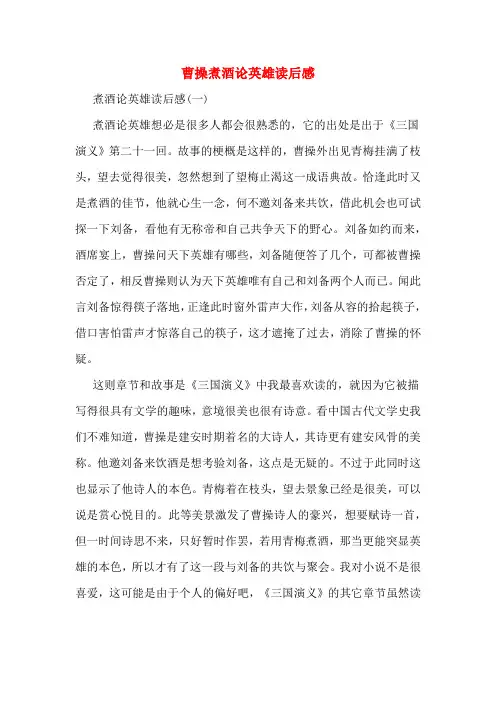 曹操煮酒论英雄读后感

煮酒论英雄读后感(一)

煮酒论英雄想必是很多人都会很熟悉的，它的出处是出于《三国演义》第二十一回。故事的梗概是这样的，曹操外出见青梅挂满了枝头，望去觉得很美，忽然想到了望梅止渴这一成语典故。恰逢此时又是煮酒的佳节，他就心生一念，何不邀刘备来共饮，借此机会也可试探一下刘备，看他有无称帝和自己共争天下的野心。刘备如约而来，酒席宴上，曹操问天下英雄有哪些，刘备随便答了几个，可都被曹操否定了，相反曹操则认为天下英雄唯有自己和刘备两个人而已。闻此言刘备惊得筷子落地，正逢此时窗外雷声大作，刘备从容的拾起筷子，借口害怕雷声才惊落自己的筷子，这才遮掩了过去，消除了曹操的怀疑。

这则章节和故事是《三国演义》中我最喜欢读的，就因为它被描写得很具有文学的趣味，意境很美也很有诗意。看中国古代文学史我们不难知道，曹操是建安时期着名的大诗人，其诗更有建安风骨的美称。他邀刘备来饮酒是想考验刘备，这点是无疑的。不过于此同时这也显示了他诗人的本色。青梅着在枝头，望去景象已经是很美，可以说是赏心悦目的。此等美景激发了曹操诗人的豪兴，想要赋诗一首，但一时间诗思不来，只好暂时作罢，若用青梅煮酒，那当更能突显英雄的本色，所以才有了这一段与刘备的共饮与聚会。我对小说不是很喜爱，这可能是由于个人的偏好吧，《三国演义》的其它章节虽然读